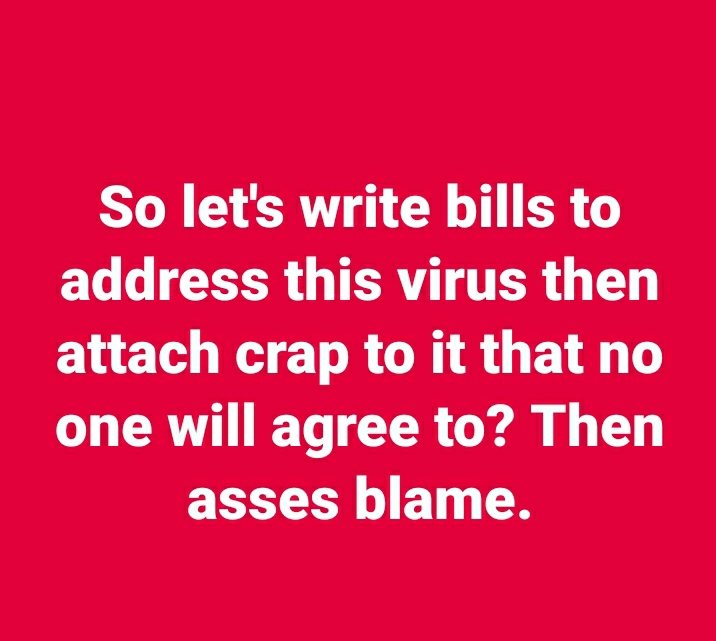 So let's write bills to address this virus then attach crap to it that no one will agree to? Then asses blame.